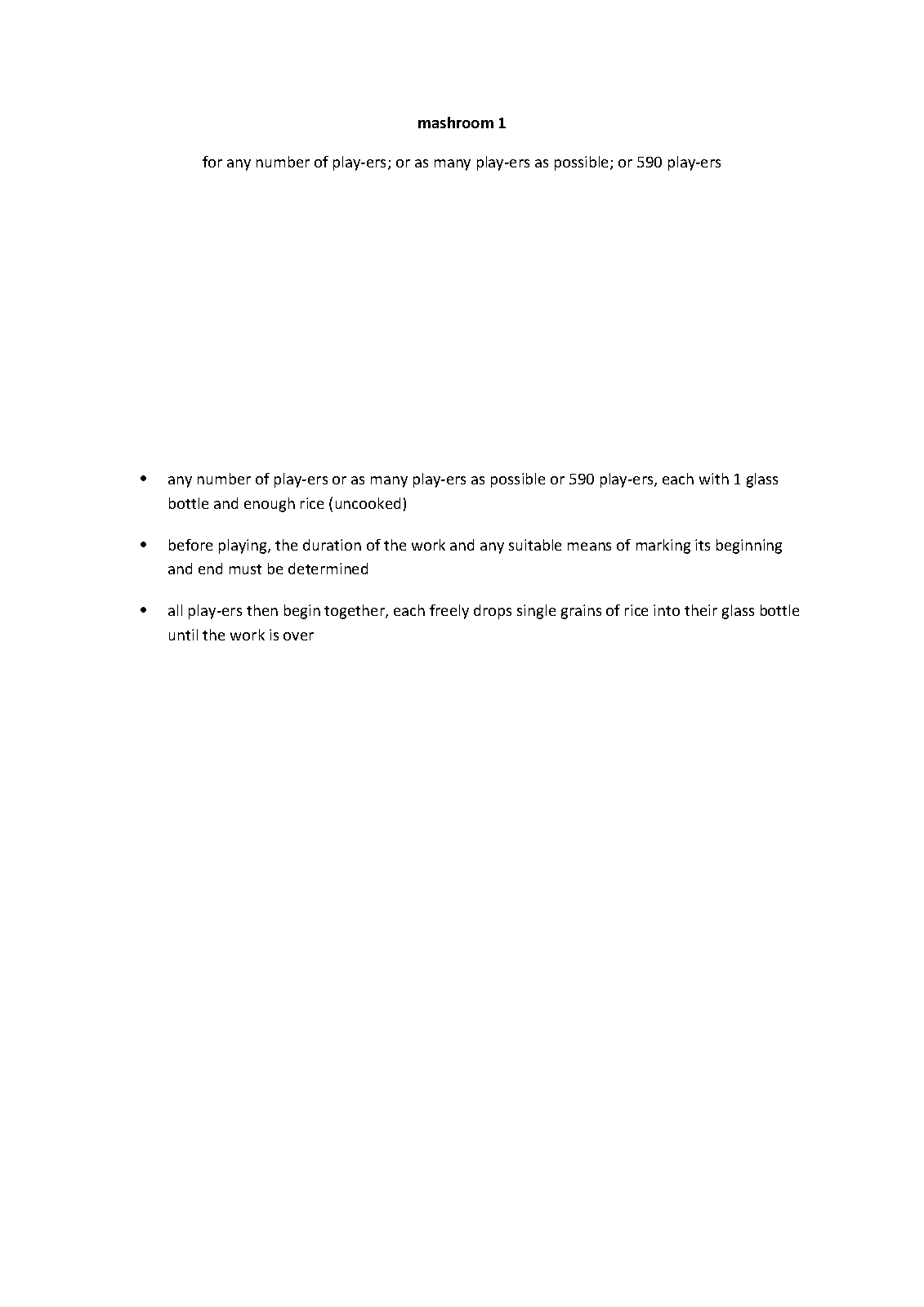 mashroom 1

for any number of play-ers; or as many play-ers as possible; or 590 play-ers

• any number of play-ers or as many play-ers as possible or 590 play-ers, each with 1 glass bottle and enough rice (uncooked)

• before playing, the duration of the work and any suitable means of marking its beginning and end must be determined

• all play-ers then begin together, each freely drops single grains of rice into their glass bottle until the work is over